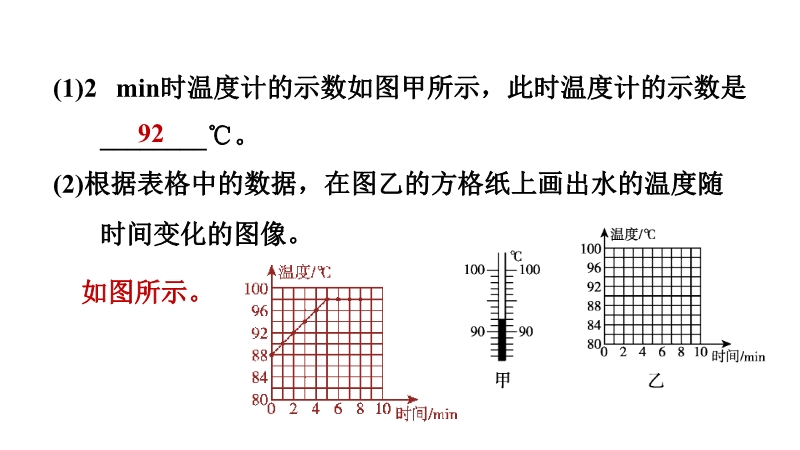 (1)2 min时温度计的示数如图甲所示，此时温度计的示数是 ___92___℃。

(2)根据表格中的数据，在图乙的方格纸上画出水的温度随时间变化的图像。

如图所示。

温度/℃
100
96
92
88
84
80
0 2 4 6 8 10 时间/min

℃
100 100
90 90
甲

温度/℃
100
96
92
88
84
80
0 2 4 6 8 10 时间/min
乙